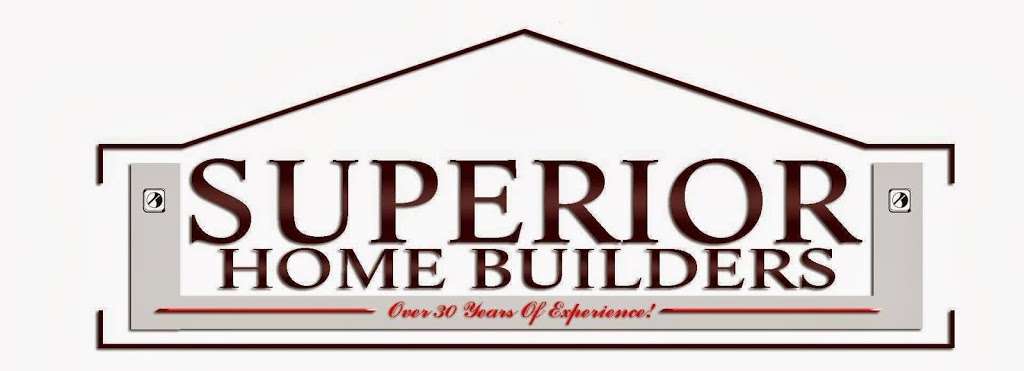 SUPERIOR
HOME BUILDERS
Over 30 Years Of Experience!